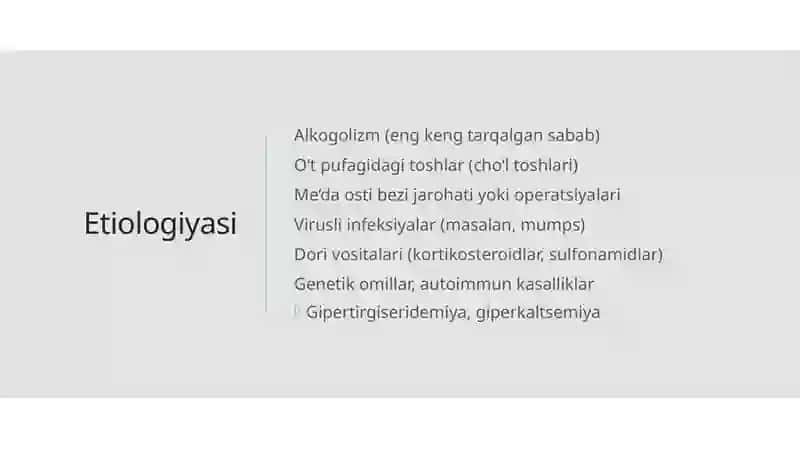 Etiologiyasi

Alkogolizm (eng keng tarqalgan sabab)
O't pufagidagi toshlar (cho'l toshlari)
Me'da osti bezi jarohati yoki operatsiyalari
Virusli infeksiyalar (masalan, mumps)
Dori vositalari (kortikosteroidlar, sulfonamidlar)
Genetik omillar, autoimmun kasalliklar
Gipertirgiseridemiya, giperkaltsemiya